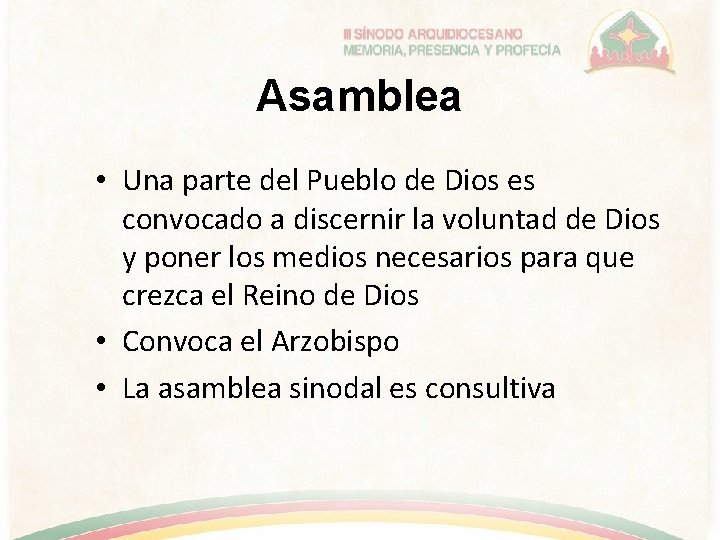 III SÍNODO ARQUIDIOCESANO
MEMORIA, PRESENCIA Y PROFECÍA

Asamblea

• Una parte del Pueblo de Dios es convocado a discernir la voluntad de Dios y poner los medios necesarios para que crezca el Reino de Dios
• Convoca el Arzobispo
• La asamblea sinodal es consultiva